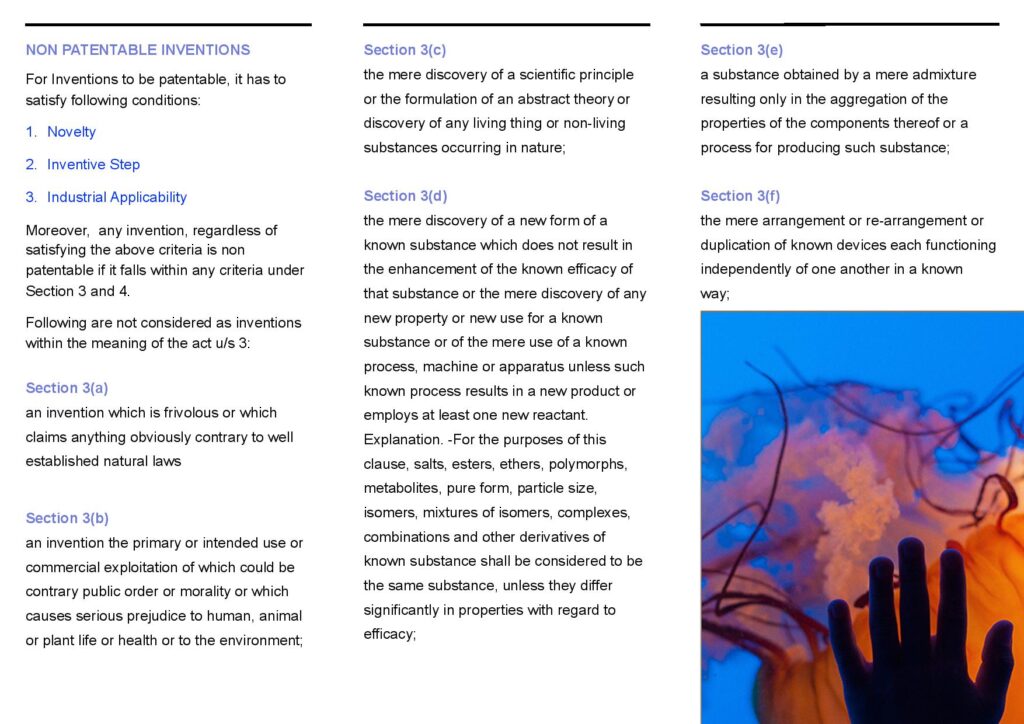 NON PATENTABLE INVENTIONS

For Inventions to be patentable, it has to satisfy following conditions:

1. Novelty

2. Inventive Step

3. Industrial Applicability

Moreover, any invention, regardless of satisfying the above criteria is non patentable if it falls within any criteria under Section 3 and 4.

Following are not considered as inventions within the meaning of the act u/s 3:

Section 3(a)
an invention which is frivolous or which claims anything obviously contrary to well established natural laws

Section 3(b)
an invention the primary or intended use or commercial exploitation of which could be contrary public order or morality or which causes serious prejudice to human, animal or plant life or health or to the environment;

Section 3(c)
the mere discovery of a scientific principle or the formulation of an abstract theory or discovery of any living thing or non-living substances occurring in nature;

Section 3(d)
the mere discovery of a new form of a known substance which does not result in the enhancement of the known efficacy of that substance or the mere discovery of any new property or new use for a known substance or of the mere use of a known process, machine or apparatus unless such known process results in a new product or employs at least one new reactant. Explanation. -For the purposes of this clause, salts, esters, ethers, polymorphs, metabolites, pure form, particle size, isomers, mixtures of isomers, complexes, combinations and other derivatives of known substance shall be considered to be the same substance, unless they differ significantly in properties with regard to efficacy;

Section 3(e)
a substance obtained by a mere admixture resulting only in the aggregation of the properties of the components thereof or a process for producing such substance;

Section 3(f)
the mere arrangement or re-arrangement or duplication of known devices each functioning independently of one another in a known way;